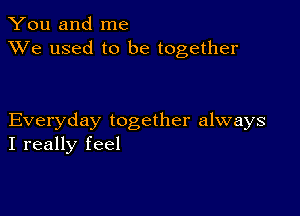 You and me
We used to be together

Everyday together always
I really feel